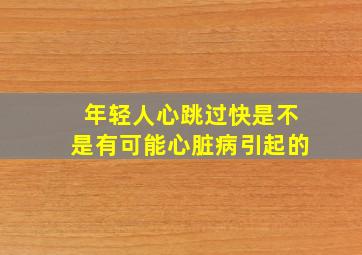 年轻人心跳过快是不是有可能心脏病引起的